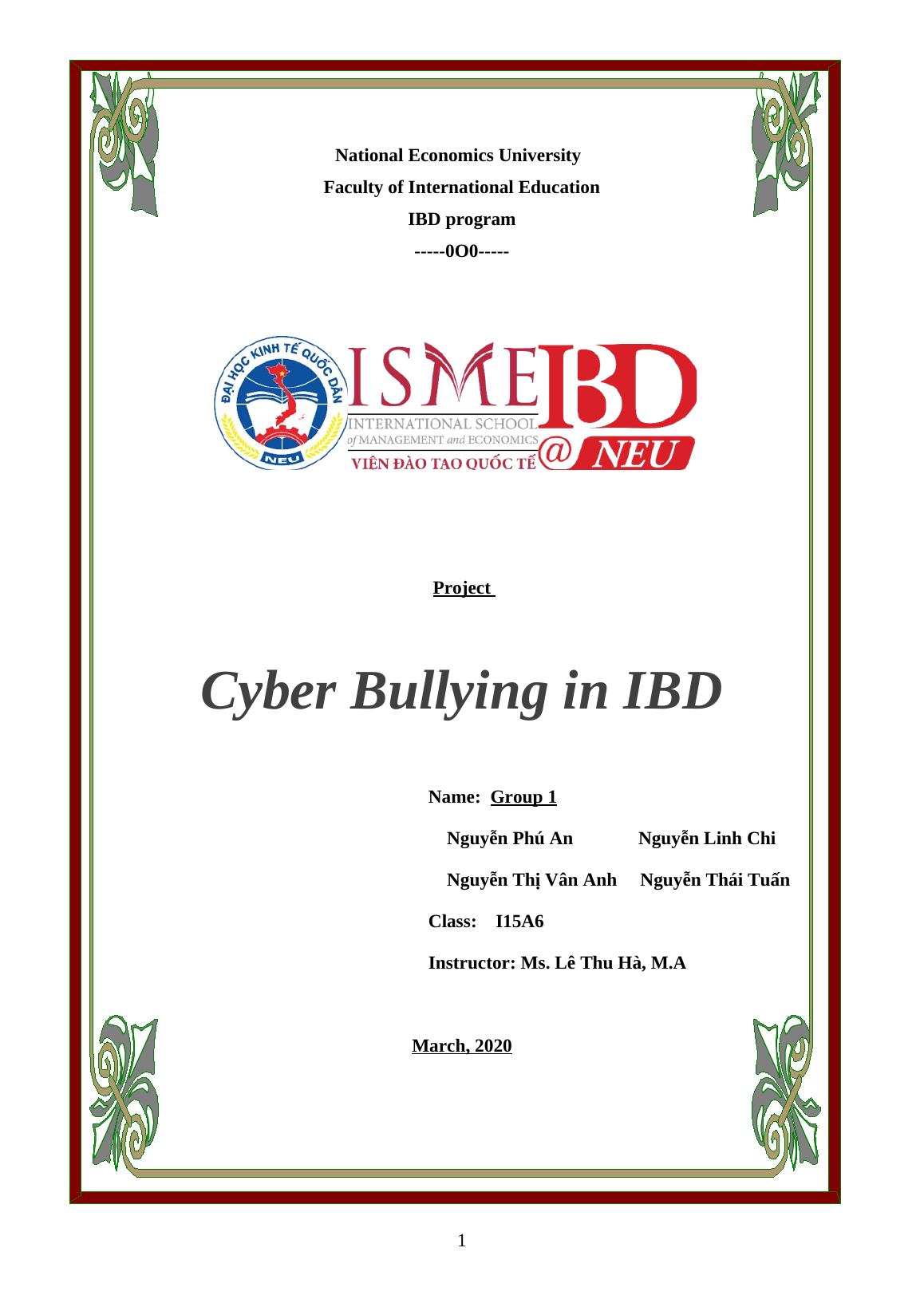 National Economics University

Faculty of International Education

IBD program

-----0O0-----

ĐẠI HỌC KINH TẾ QUỐC DÂN

NEU

ISME

INTERNATIONAL SCHOOL of MANAGEMENT and ECONOMICS

VIỆN ĐÀO TẠO QUỐC TẾ

IBD

@ NEU

Project

Cyber Bullying in IBD

Name: Group 1

Nguyễn Phú An Nguyễn Linh Chi

Nguyễn Thị Vân Anh Nguyễn Thái Tuấn

Class: I15A6

Instructor: Ms. Lê Thu Hà, M.A

March, 2020

1